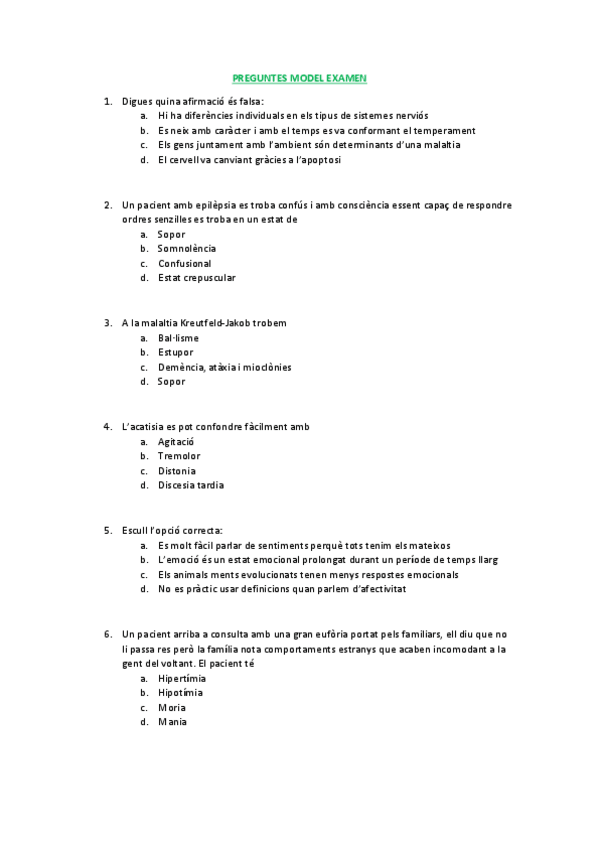 PREGUNTES MODEL EXAMEN

1. Digues quina afirmació és falsa:
a. Hi ha diferències individuals en els tipus de sistemes nerviós
b. Es neix amb caràcter i amb el temps es va conformant el temperament
c. Els gens juntament amb l'ambient són determinants d'una malaltia
d. El cervell va canviant gràcies a l'apoptosi

2. Un pacient amb epilèpsia es troba confús i amb consciència essent capaç de respondre ordres senzilles es troba en un estat de
a. Sopor
b. Somnolència
c. Confusional
d. Estat crepuscular

3. A la malaltia Kreutfeld-Jakob trobem
a. Bal·lisme
b. Estupor
c. Demència, atàxia i mioclònies
d. Sopor

4. L'acatisia es pot confondre fàcilment amb
a. Agitació
b. Tremolor
c. Distonia
d. Discesia tardia

5. Escull l'opció correcta:
a. Es molt fàcil parlar de sentiments perquè tots tenim els mateixos
b. L'emoció és un estat emocional prolongat durant un període de temps llarg
c. Els animals ments evolucionats tenen menys respostes emocionals
d. No es pràctic usar definicions quan parlem d'afectivitat

6. Un pacient arriba a consulta amb una gran eufòria portat pels familiars, ell diu que no li passa res però la família nota comportaments estranys que acaben incomodant a la gent del voltant. El pacient té
a. Hipertímia
b. Hipotímia
c. Moria
d. Mania